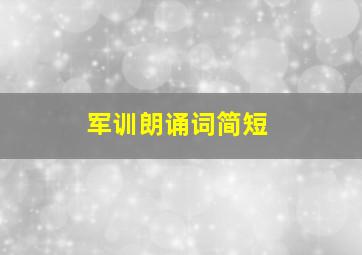 军训朗诵词简短